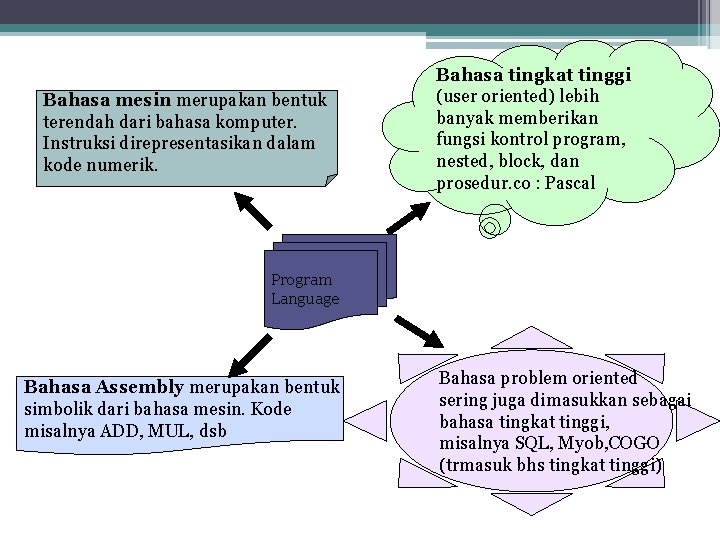 Bahasa mesin merupakan bentuk terendah dari bahasa komputer. Instruksi direpresentasikan dalam kode numerik.

Bahasa tingkat tinggi (user oriented) lebih banyak memberikan fungsi kontrol program, nested, block, dan prosedur.co : Pascal

Program Language

Bahasa Assembly merupakan bentuk simbolik dari bahasa mesin. Kode misalnya ADD, MUL, dsb

Bahasa problem oriented sering juga dimasukkan sebagai bahasa tingkat tinggi, misalnya SQL, Myob,COGO (trmasuk bhs tingkat tinggi)